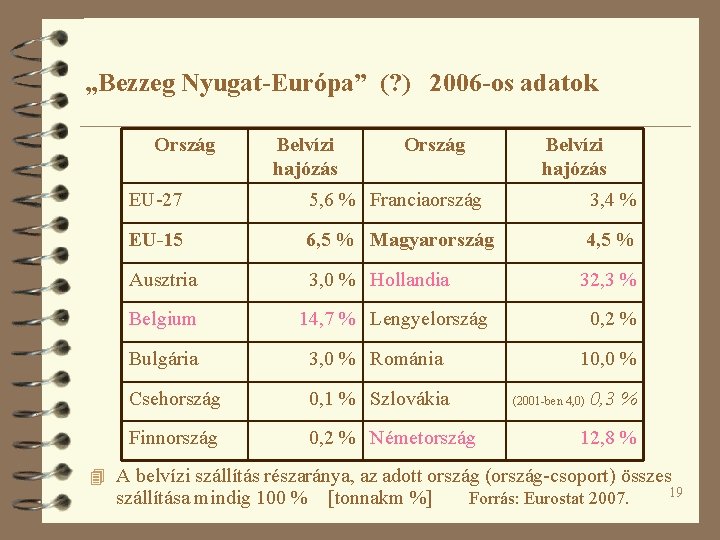 „Bezzeg Nyugat-Európa” (?) 2006-os adatok

| Ország | Belvízi hajózás | Ország | Belvízi hajózás |
|---|---|---|---|
| EU-27 | 5,6 % | Franciaország | 3,4 % |
| EU-15 | 6,5 % | Magyarország | 4,5 % |
| Ausztria | 3,0 % | Hollandia | 32,3 % |
| Belgium | 14,7 % | Lengyelország | 0,2 % |
| Bulgária | 3,0 % | Románia | 10,0 % |
| Csehország | 0,1 % | Szlovákia | (2001-ben 4,0) 0,3 % |
| Finnország | 0,2 % | Németország | 12,8 % |

A belvízi szállítás részaránya, az adott ország (ország-csoport) összes szállítása mindig 100 % [tonnakm %] Forrás: Eurostat 2007.

19